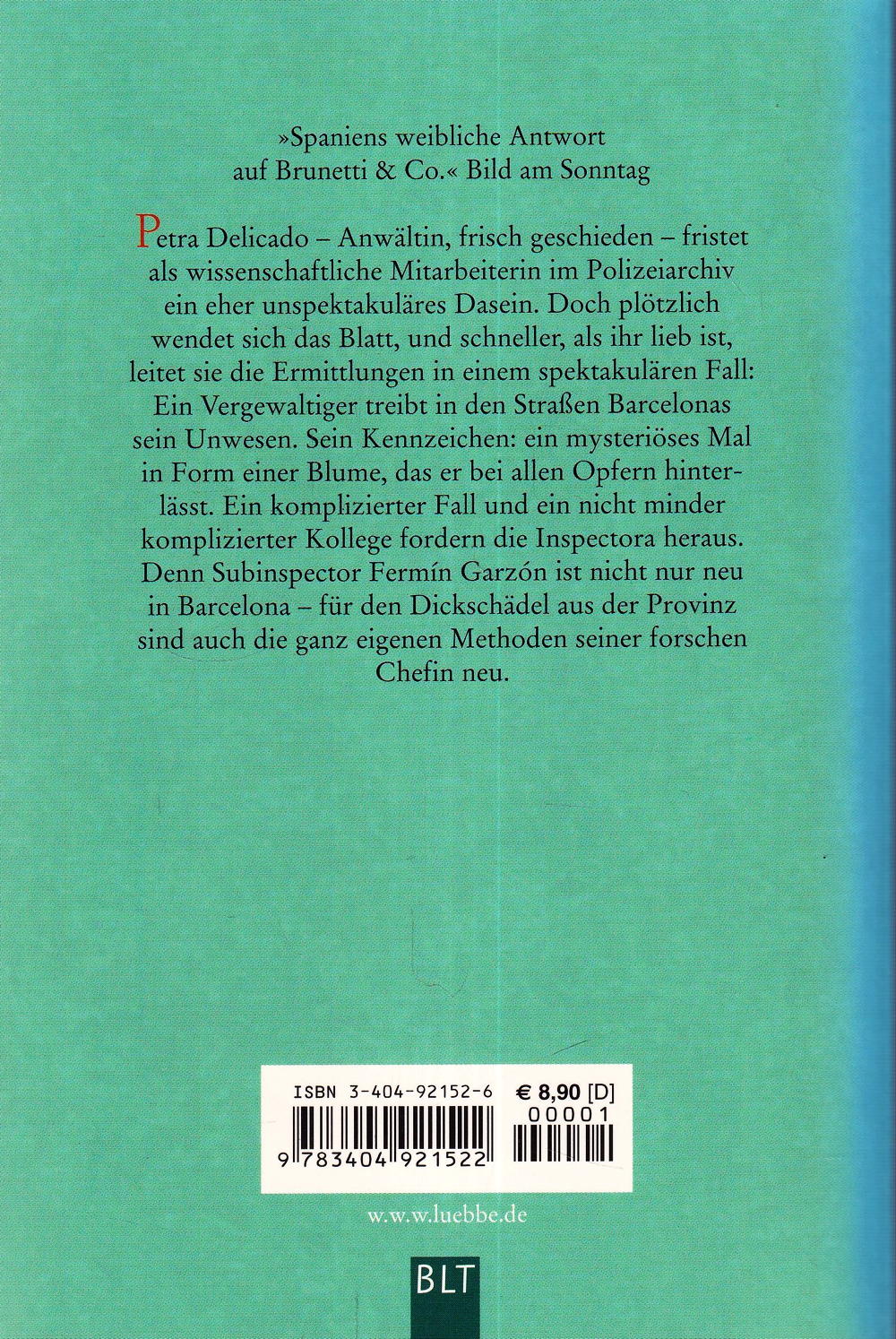 »Spaniens weibliche Antwort auf Brunetti & Co.« Bild am Sonntag

Petra Delicado – Anwältin, frisch geschieden – fristet als wissenschaftliche Mitarbeiterin im Polizeiarchiv ein eher unspektakuläres Dasein. Doch plötzlich wendet sich das Blatt, und schneller, als ihr lieb ist, leitet sie die Ermittlungen in einem spektakulären Fall: Ein Vergewaltiger treibt in den Straßen Barcelonas sein Unwesen. Sein Kennzeichen: ein mysteriöses Mal in Form einer Blume, das er bei allen Opfern hinterlässt. Ein komplizierter Fall und ein nicht minder komplizierter Kollege fordern die Inspectora heraus. Denn Subinspector Fermín Garzón ist nicht nur neu in Barcelona – für den Dickschädel aus der Provinz sind auch die ganz eigenen Methoden seiner forschen Chefin neu.

ISBN 3-404-92152-6
€ 8,90 [D]
00001
9 783404 921522

w.w.w.luebbe.de

BLT